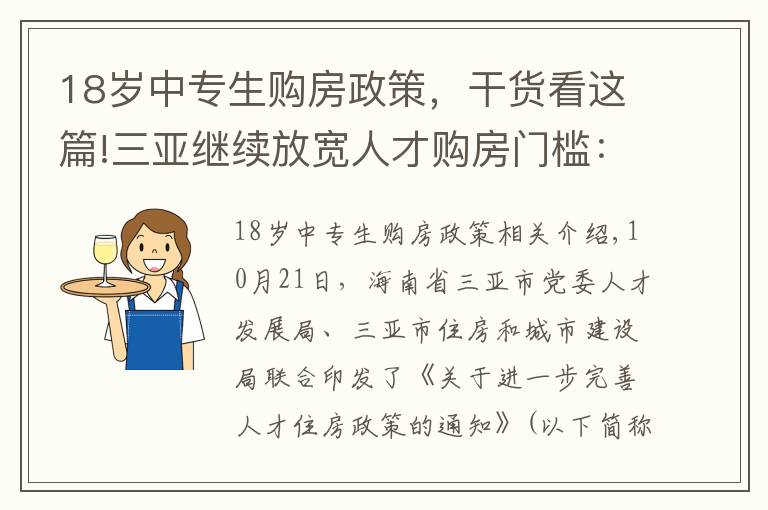 18岁中专生购房政策，干货看这篇!三亚继续放宽人才购房门槛：

18岁中专生购房政策相关介绍，10月21日，海南省三亚市党委人才发展局、三亚市住房和城市建设局联合印发了《关于进一步完善人才住房政策的通知》（以下简称